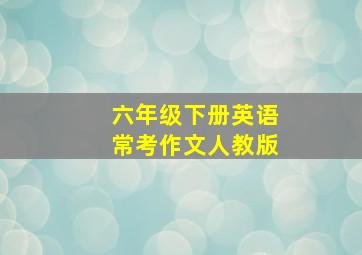 六年级下册英语
常考作文人教版